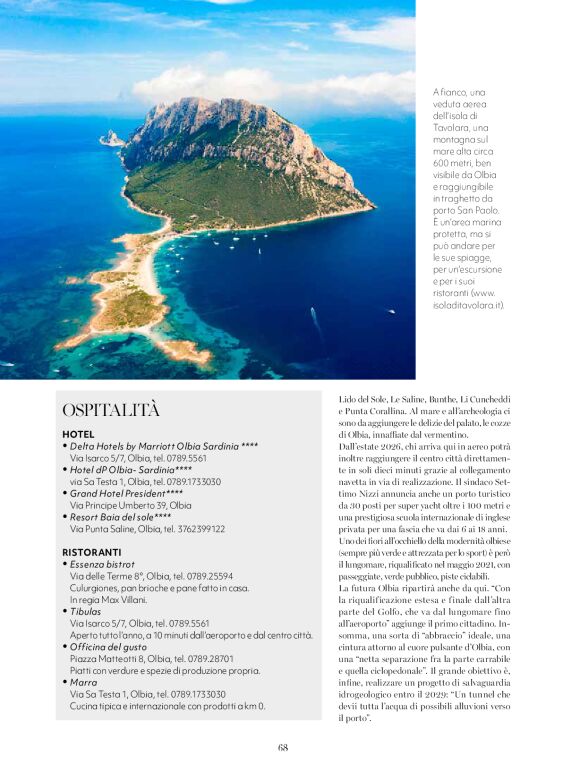 A fianco, una veduta aerea dell'isola di Tavolara, una montagna sul mare alta circa 600 metri, ben visibile da Olbia e raggiungibile in traghetto da porto San Paolo. È un'area marina protetta, ma si può andare per le sue spiagge, per un'escursione e per i suoi ristoranti (www.isoladitavolara.it).

OSPITALITÀ

HOTEL
• Delta Hotels by Marriott Olbia Sardinia ****
Via Isarco 5/7, Olbia, tel. 0789.5561
• Hotel dP Olbia- Sardinia****
via Sa Testa 1, Olbia, tel. 0789.1733030
• Grand Hotel President****
Via Principe Umberto 39, Olbia
• Resort Baia del sole****
Via Punta Saline, Olbia, tel. 3762399122

RISTORANTI
• Essenza bistrot
Via delle Terme 8°, Olbia, tel. 0789.25594
Culurgiones, pan brioche e pane fatto in casa. In regia Max Villani.
• Tibulas
Via Isarco 5/7, Olbia, tel. 0789.5561
Aperto tutto l'anno, a 10 minuti dall'aeroporto e dal centro città.
• Officina del gusto
Piazza Matteotti 8, Olbia, tel. 0789.28701
Piatti con verdure e spezie di produzione propria.
• Marra
Via Sa Testa 1, Olbia, tel. 0789.1733030
Cucina tipica e internazionale con prodotti a km 0.

Lido del Sole, Le Saline, Bunthe, Li Cuncheddi e Punta Corallina. Al mare e all'archeologia ci sono da aggiungere le delizie del palato, le cozze di Olbia, innaffiate dal vermentino.
Dall'estate 2026, chi arriva qui in aereo potrà inoltre raggiungere il centro città direttamente in soli dieci minuti grazie al collegamento navetta in via di realizzazione. Il sindaco Settimo Nizzi annuncia anche un porto turistico da 30 posti per super yacht oltre i 100 metri e una prestigiosa scuola internazionale di inglese privata per una fascia che va dai 6 ai 18 anni. Uno dei fiori all'occhiello della modernità olbiese (sempre più verde e attrezzata per lo sport) è però il lungomare, riqualificato nel maggio 2021, con passeggiate, verde pubblico, piste ciclabili.
La futura Olbia ripartirà anche da qui. "Con la riqualificazione estesa e finale dall'altra parte del Golfo, che va dal lungomare fino all'aeroporto" aggiunge il primo cittadino. Insomma, una sorta di "abbraccio" ideale, una cintura attorno al cuore pulsante d'Olbia, con una "netta separazione fra la parte carrabile e quella ciclopedonale". Il grande obiettivo è, infine, realizzare un progetto di salvaguardia idrogeologico entro il 2029: "Un tunnel che devii tutta l'acqua di possibili alluvioni verso il porto".

68